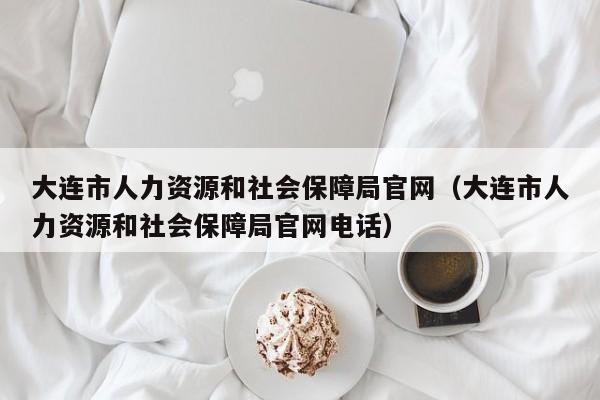 大连市人力资源和社会保障局官网（大连市人力资源和社会保障局官网电话）